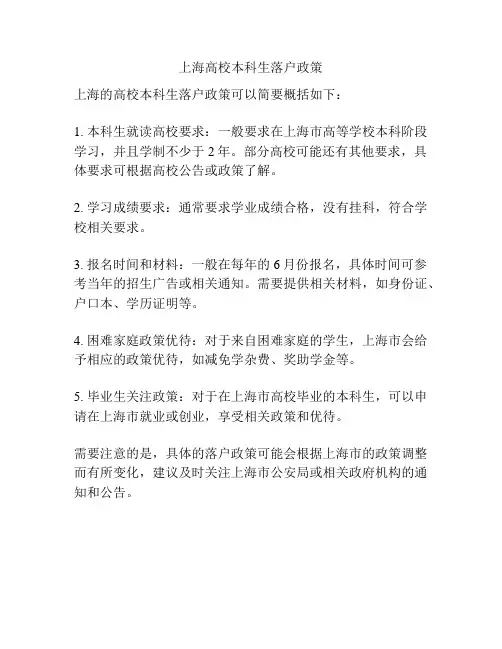 上海高校本科生落户政策

上海的高校本科生落户政策可以简要概括如下：

1. 本科生就读高校要求：一般要求在上海市高等学校本科阶段学习，并且学制不少于 2 年。部分高校可能还有其他要求，具体要求可根据高校公告或政策了解。

2. 学习成绩要求：通常要求学业成绩合格，没有挂科，符合学校相关要求。

3. 报名时间和材料：一般在每年的 6 月份报名，具体时间可参考当年的招生广告或相关通知。需要提供相关材料，如身份证、户口本、学历证明等。

4. 困难家庭政策优待：对于来自困难家庭的学生，上海市会给予相应的政策优待，如减免学杂费、奖助学金等。

5. 毕业生关注政策：对于在上海市高校毕业的本科生，可以申请在上海市就业或创业，享受相关政策和优待。

需要注意的是，具体的落户政策可能会根据上海市的政策调整而有所变化，建议及时关注上海市公安局或相关政府机构的通知和公告。